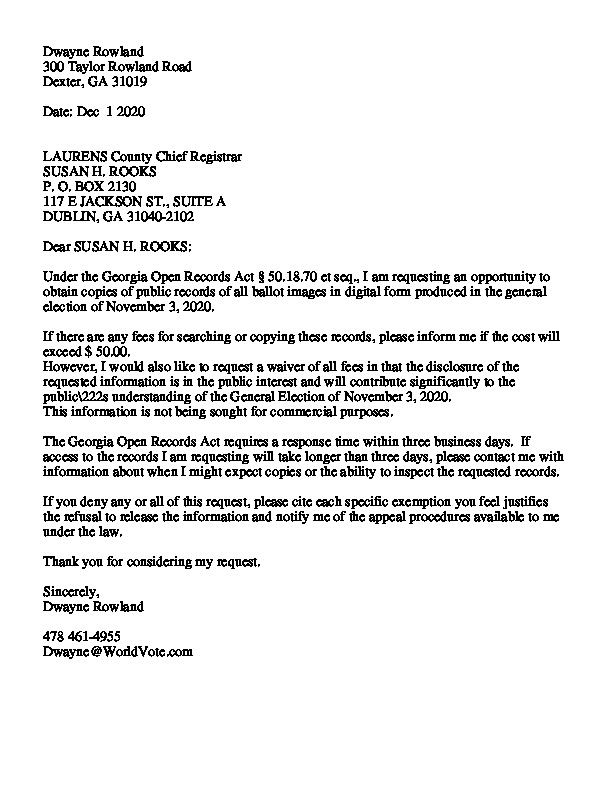 Dwayne Rowland
300 Taylor Rowland Road
Dexter, GA 31019

Date: Dec 1 2020

LAURENS County Chief Registrar
SUSAN H. ROOKS
P. O. BOX 2130
117 E JACKSON ST., SUITE A
DUBLIN, GA 31040-2102

Dear SUSAN H. ROOKS:

Under the Georgia Open Records Act § 50.18.70 et seq., I am requesting an opportunity to obtain copies of public records of all ballot images in digital form produced in the general election of November 3, 2020.

If there are any fees for searching or copying these records, please inform me if the cost will exceed $ 50.00.
However, I would also like to request a waiver of all fees in that the disclosure of the requested information is in the public interest and will contribute significantly to the public\222s understanding of the General Election of November 3, 2020.
This information is not being sought for commercial purposes.

The Georgia Open Records Act requires a response time within three business days. If access to the records I am requesting will take longer than three days, please contact me with information about when I might expect copies or the ability to inspect the requested records.

If you deny any or all of this request, please cite each specific exemption you feel justifies the refusal to release the information and notify me of the appeal procedures available to me under the law.

Thank you for considering my request.

Sincerely,
Dwayne Rowland

478 461-4955
Dwayne@WorldVote.com